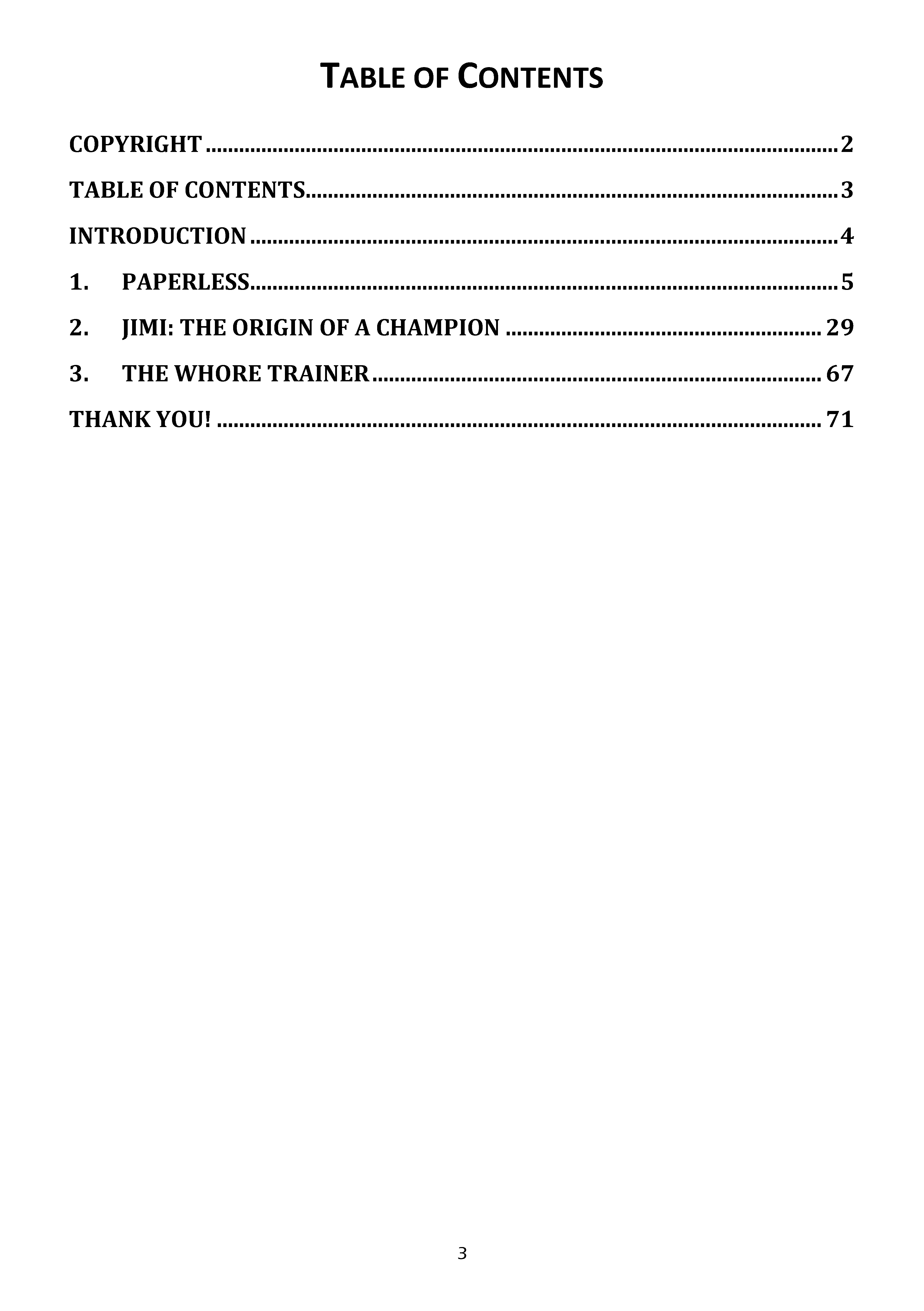 TABLE OF CONTENTS

COPYRIGHT 2

TABLE OF CONTENTS 3

INTRODUCTION 4

1. PAPERLESS 5

2. JIMI: THE ORIGIN OF A CHAMPION 29

3. THE WHORE TRAINER 67

THANK YOU! 71

3